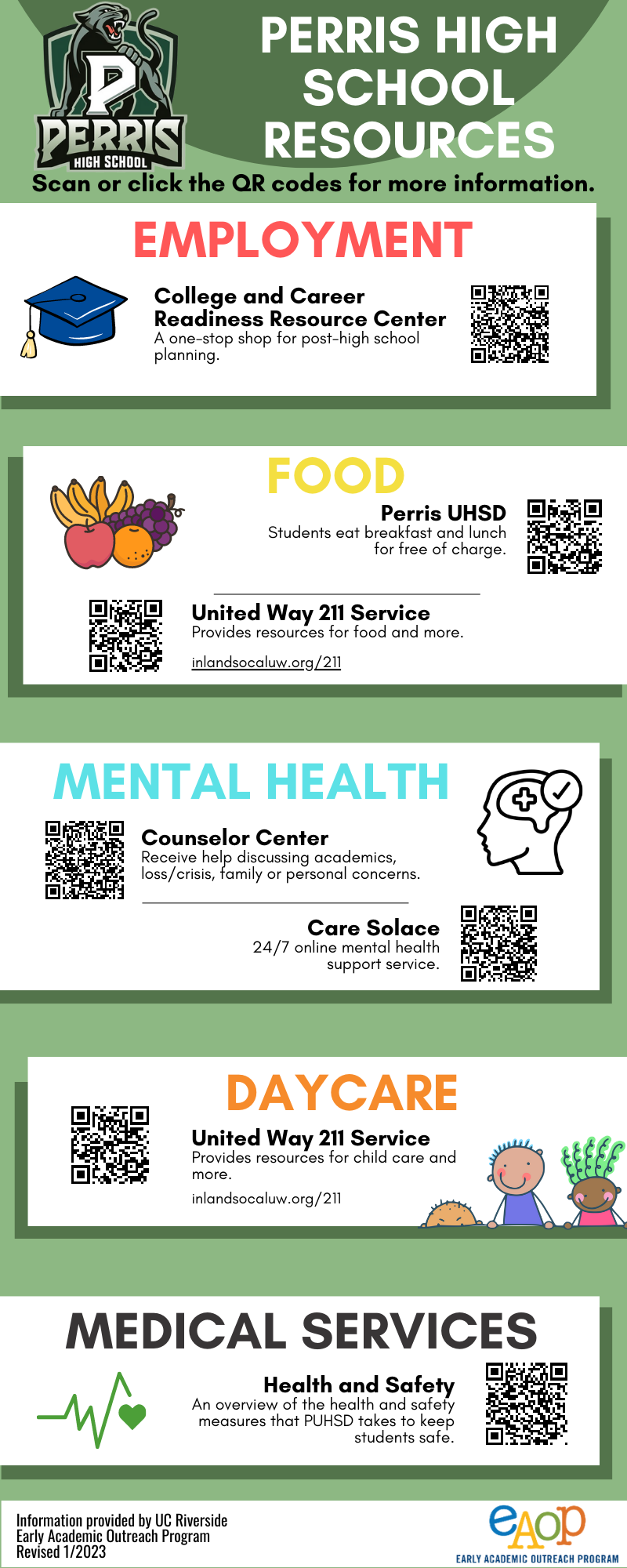 P
PERRIS
HIGH SCHOOL

PERRIS HIGH SCHOOL RESOURCES

Scan or click the QR codes for more information.

EMPLOYMENT

College and Career Readiness Resource Center
A one-stop shop for post-high school planning.

FOOD

Perris UHSD
Students eat breakfast and lunch for free of charge.

United Way 211 Service
Provides resources for food and more.
inlandsocaluw.org/211

MENTAL HEALTH

Counselor Center
Receive help discussing academics, loss/crisis, family or personal concerns.

Care Solace
24/7 online mental health support service.

DAYCARE

United Way 211 Service
Provides resources for child care and more.
inlandsocaluw.org/211

MEDICAL SERVICES

Health and Safety
An overview of the health and safety measures that PUHSD takes to keep students safe.

Information provided by UC Riverside
Early Academic Outreach Program
Revised 1/2023

eAOP
EARLY ACADEMIC OUTREACH PROGRAM